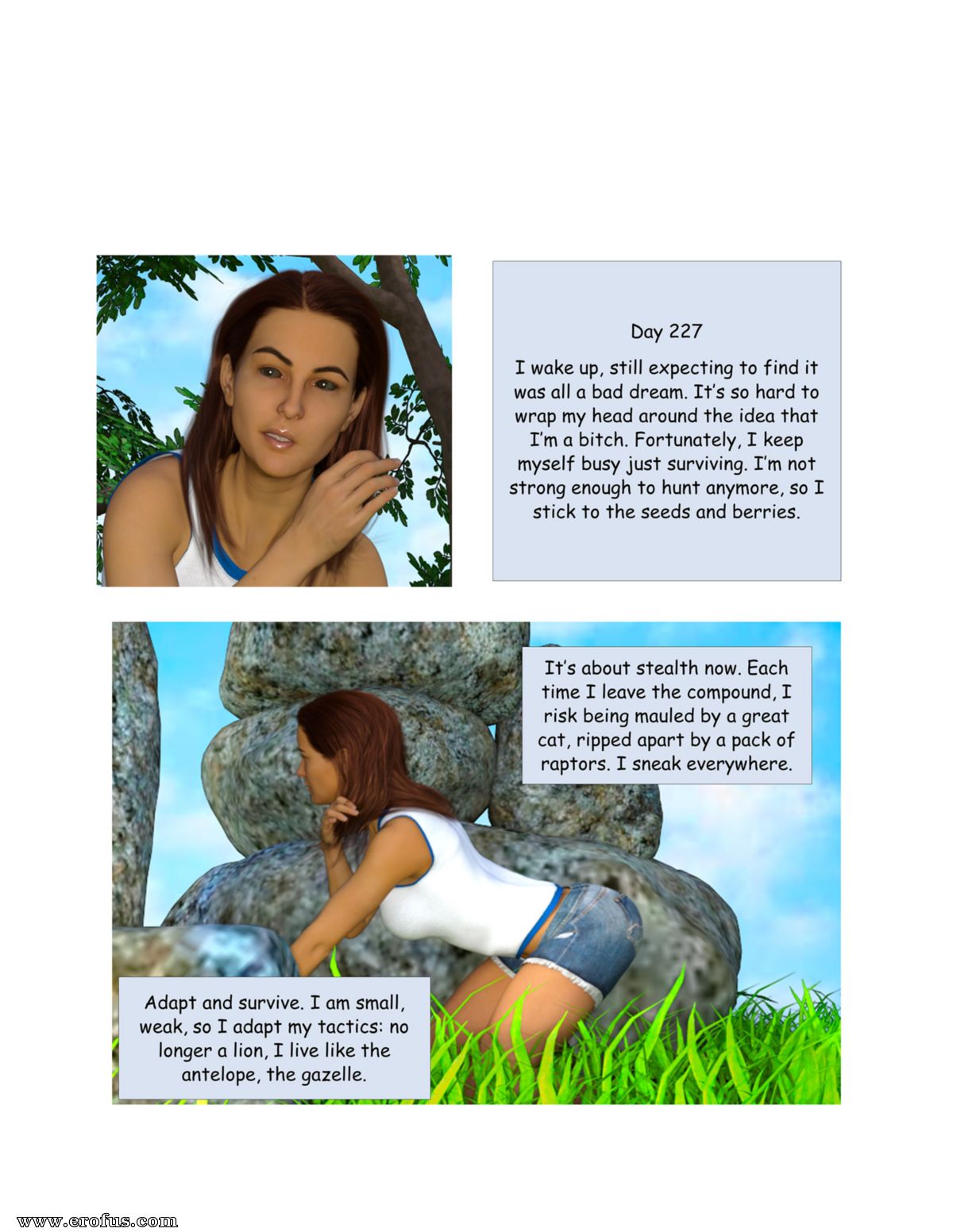 Day 227

I wake up, still expecting to find it was all a bad dream. It's so hard to wrap my head around the idea that I'm a bitch. Fortunately, I keep myself busy just surviving. I'm not strong enough to hunt anymore, so I stick to the seeds and berries.

It's about stealth now. Each time I leave the compound, I risk being mauled by a great cat, ripped apart by a pack of raptors. I sneak everywhere.

Adapt and survive. I am small, weak, so I adapt my tactics: no longer a lion, I live like the antelope, the gazelle.

www.erofus.com